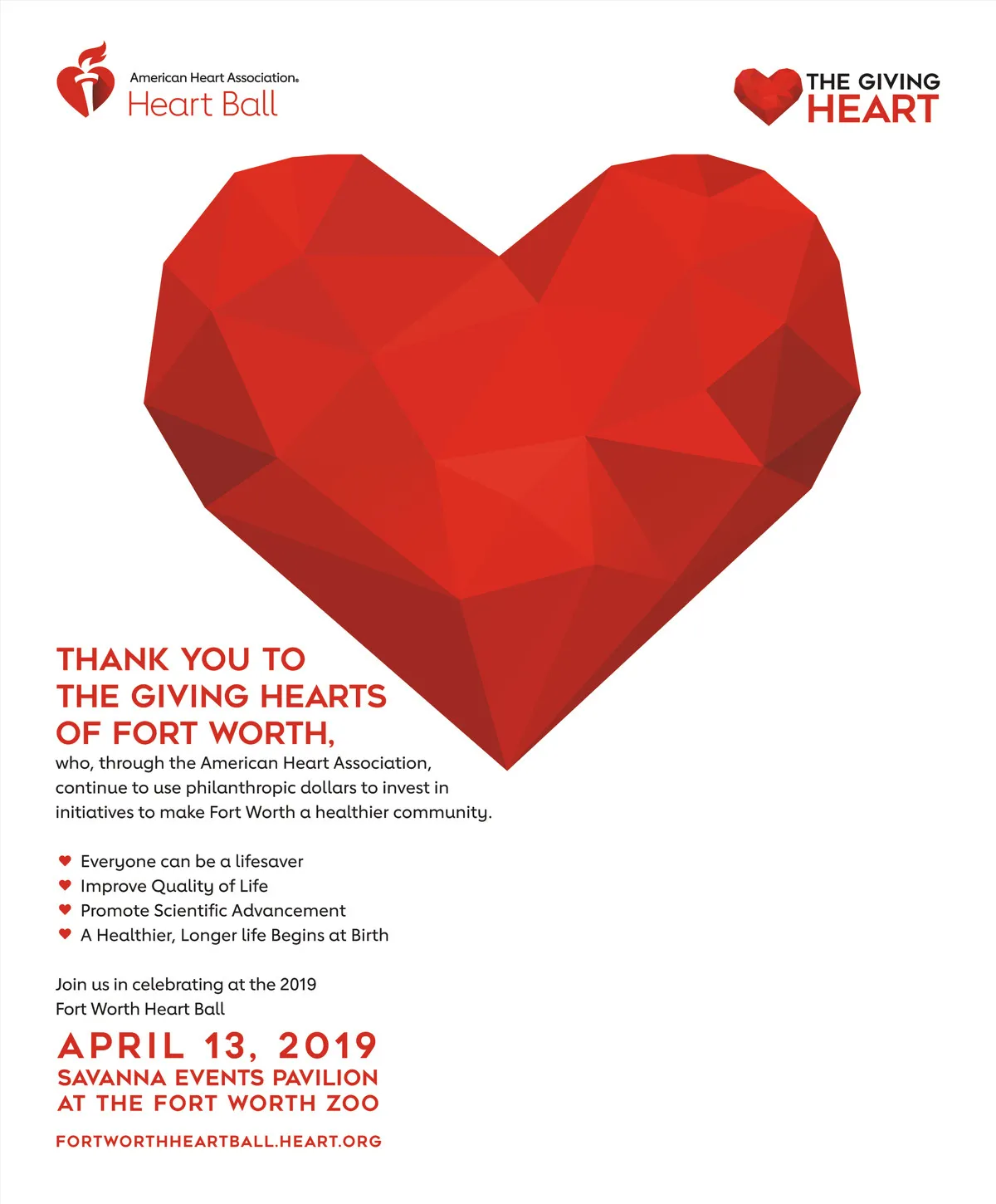 American Heart Association®
Heart Ball

THE GIVING
HEART

THANK YOU TO
THE GIVING HEARTS
OF FORT WORTH,
who, through the American Heart Association, continue to use philanthropic dollars to invest in initiatives to make Fort Worth a healthier community.

Everyone can be a lifesaver
Improve Quality of Life
Promote Scientific Advancement
A Healthier, Longer life Begins at Birth

Join us in celebrating at the 2019
Fort Worth Heart Ball

APRIL 13, 2019
SAVANNA EVENTS PAVILION
AT THE FORT WORTH ZOO

FORTWORTHHEARTBALL.HEART.ORG